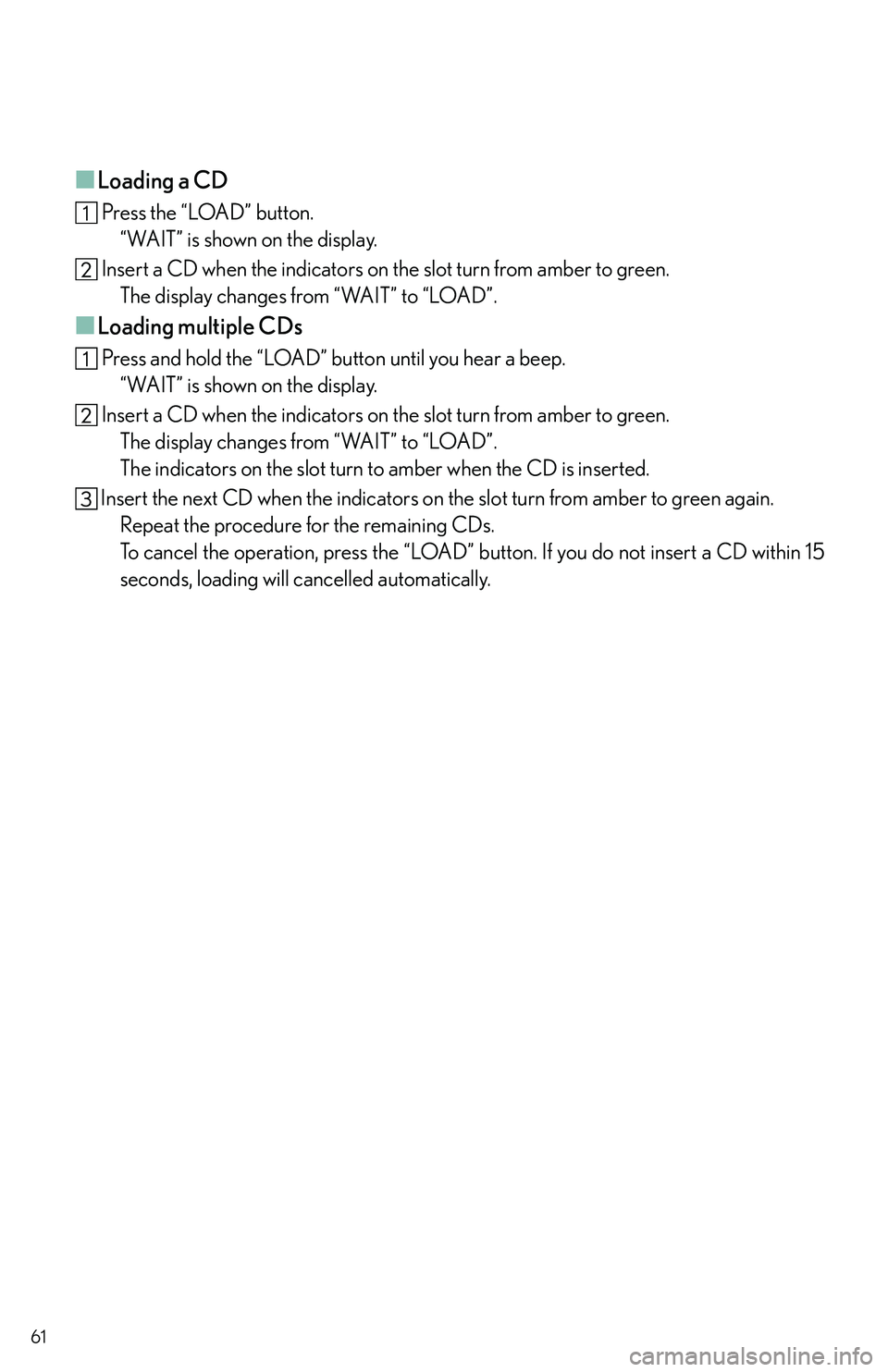 ■ Loading a CD

1 Press the “LOAD” button.
“WAIT” is shown on the display.

2 Insert a CD when the indicators on the slot turn from amber to green.
The display changes from “WAIT” to “LOAD”.

■ Loading multiple CDs

1 Press and hold the “LOAD” button until you hear a beep.
“WAIT” is shown on the display.

2 Insert a CD when the indicators on the slot turn from amber to green.
The display changes from “WAIT” to “LOAD”.
The indicators on the slot turn to amber when the CD is inserted.

3 Insert the next CD when the indicators on the slot turn from amber to green again.
Repeat the procedure for the remaining CDs.
To cancel the operation, press the “LOAD” button. If you do not insert a CD within 15 seconds, loading will cancelled automatically.

61

carmanualsonline.info